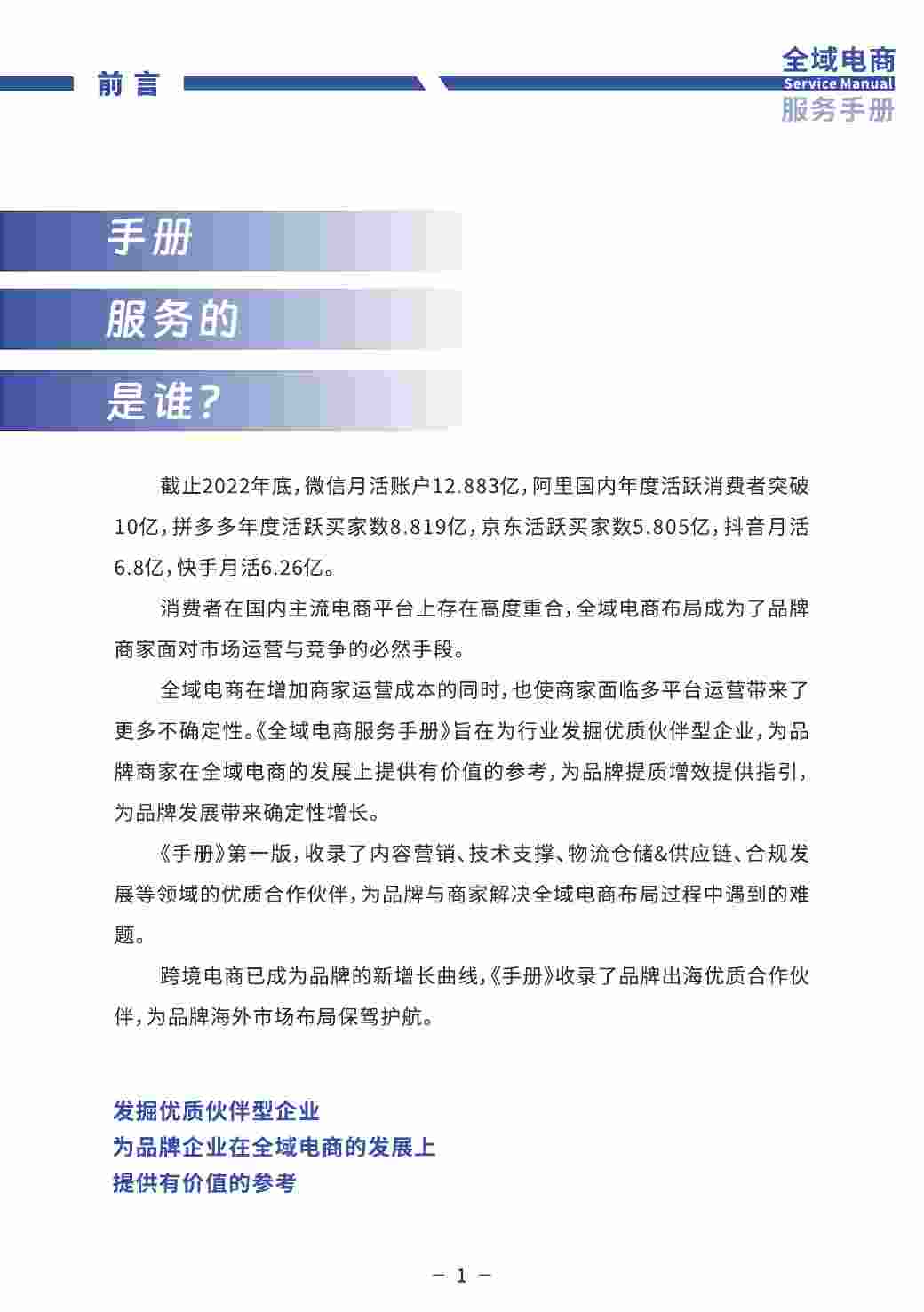 前言

全域电商
Service Manual
服务手册

手册
服务的
是谁？

截止2022年底，微信月活账户12.883亿，阿里国内年度活跃消费者突破10亿，拼多多年度活跃买家数8.819亿，京东活跃买家数5.805亿，抖音月活6.8亿，快手月活6.26亿。

消费者在国内主流电商平台上存在高度重合，全域电商布局成为了品牌商家面对市场运营与竞争的必然手段。

全域电商在增加商家运营成本的同时，也使商家面临多平台运营带来了更多不确定性。《全域电商服务手册》旨在为行业发掘优质伙伴型企业，为品牌商家在全域电商的发展上提供有价值的参考，为品牌提质增效提供指引，为品牌发展带来确定性增长。

《手册》第一版，收录了内容营销、技术支撑、物流仓储&供应链、合规发展等领域的优质合作伙伴，为品牌与商家解决全域电商布局过程中遇到的难题。

跨境电商已成为品牌的新增长曲线，《手册》收录了品牌出海优质合作伙伴，为品牌海外市场布局保驾护航。

发掘优质伙伴型企业
为品牌企业在全域电商的发展上
提供有价值的参考

— 1 —